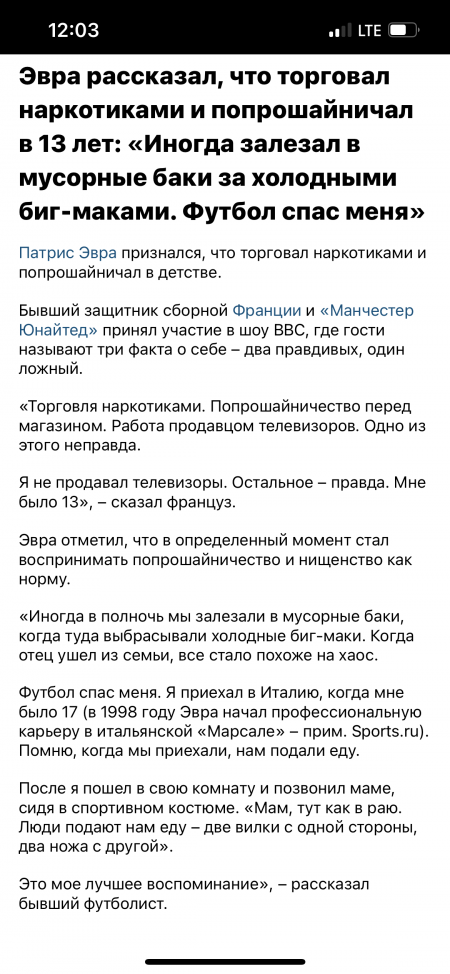 12:03 LTE

Эвра рассказал, что торговал наркотиками и попрошайничал в 13 лет: «Иногда залезал в мусорные баки за холодными биг-маками. Футбол спас меня»

Патрис Эвра признался, что торговал наркотиками и попрошайничал в детстве.

Бывший защитник сборной Франции и «Манчестер Юнайтед» принял участие в шоу BBC, где гости называют три факта о себе – два правдивых, один ложный.

«Торговля наркотиками. Попрошайничество перед магазином. Работа продавцом телевизоров. Одно из этого неправда.

Я не продавал телевизоры. Остальное – правда. Мне было 13», – сказал француз.

Эвра отметил, что в определенный момент стал воспринимать попрошайничество и нищенство как норму.

«Иногда в полночь мы залезали в мусорные баки, когда туда выбрасывали холодные биг-маки. Когда отец ушел из семьи, все стало похоже на хаос.

Футбол спас меня. Я приехал в Италию, когда мне было 17 (в 1998 году Эвра начал профессиональную карьеру в итальянской «Марсале» – прим. Sports.ru). Помню, когда мы приехали, нам подали еду.

После я пошел в свою комнату и позвонил маме, сидя в спортивном костюме. «Мам, тут как в раю. Люди подают нам еду – две вилки с одной стороны, два ножа с другой».

Это мое лучшее воспоминание», – рассказал бывший футболист.